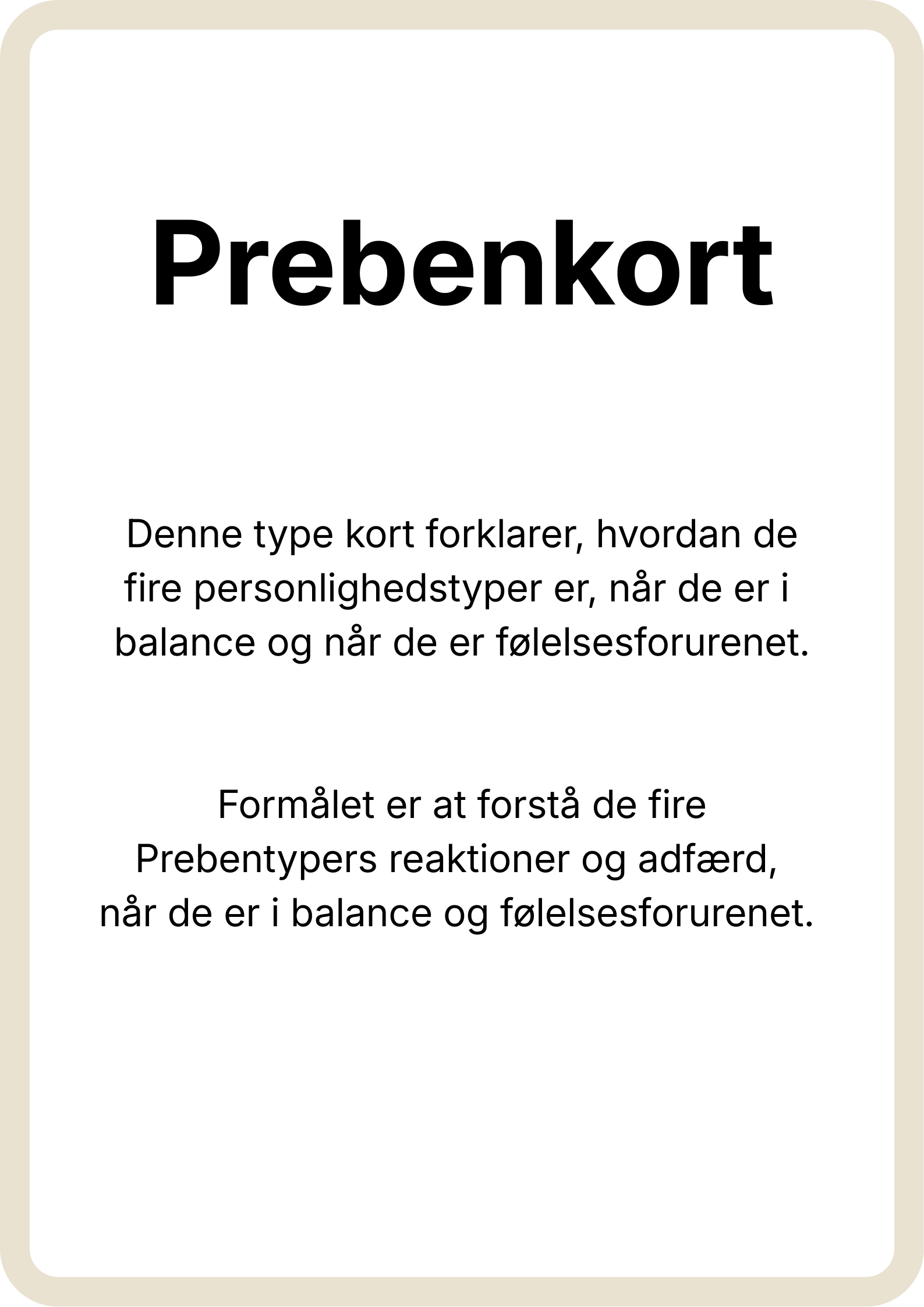 Prebenkort

Denne type kort forklarer, hvordan de fire personlighedstyper er, når de er i balance og når de er følelsesforurenet.

Formålet er at forstå de fire Prebentypers reaktioner og adfærd, når de er i balance og følelsesforurenet.